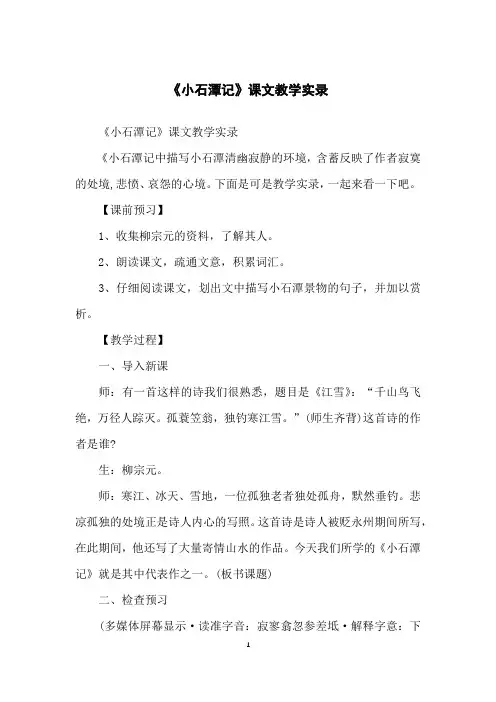 《小石潭记》课文教学实录

《小石潭记》课文教学实录

《小石潭记中描写小石潭清幽寂静的环境，含蓄反映了作者寂寞的处境,悲愤、哀怨的心境。下面是可是教学实录，一起来看一下吧。

【课前预习】

1、收集柳宗元的资料，了解其人。

2、朗读课文，疏通文意，积累词汇。

3、仔细阅读课文，划出文中描写小石潭景物的句子，并加以赏析。

【教学过程】

一、导入新课

师：有一首这样的诗我们很熟悉，题目是《江雪》：“千山鸟飞绝，万径人踪灭。孤蓑笠翁，独钓寒江雪。”(师生齐背)这首诗的作者是谁?

生：柳宗元。

师：寒江、冰天、雪地，一位孤独老者独处孤舟，默然垂钓。悲凉孤独的处境正是诗人内心的写照。这首诗是诗人被贬永州期间所写，在此期间，他还写了大量寄情山水的作品。今天我们所学的《小石潭记》就是其中代表作之一。(板书课题)

二、检查预习

(多媒体屏幕显示·读准字音：寂寥翕忽参差坻·解释字意：下

1